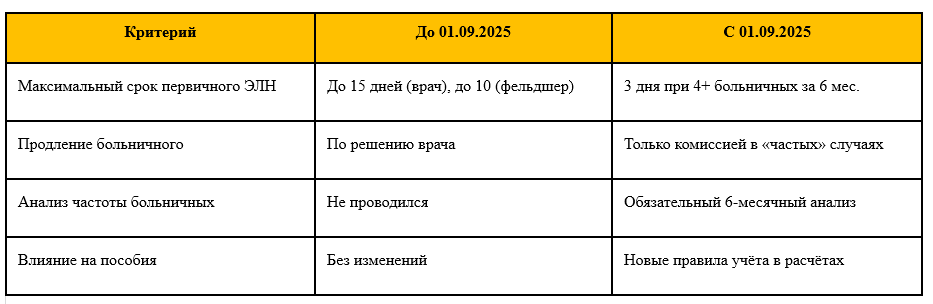 | Критерий | До 01.09.2025 | С 01.09.2025 |
|---|---|---|
| Максимальный срок первичного ЭЛН | До 15 дней (врач), до 10 (фельдшер) | 3 дня при 4+ больничных за 6 мес. |
| Продление больничного | По решению врача | Только комиссией в «частых» случаях |
| Анализ частоты больничных | Не проводился | Обязательный 6-месячный анализ |
| Влияние на пособия | Без изменений | Новые правила учёта в расчётах |